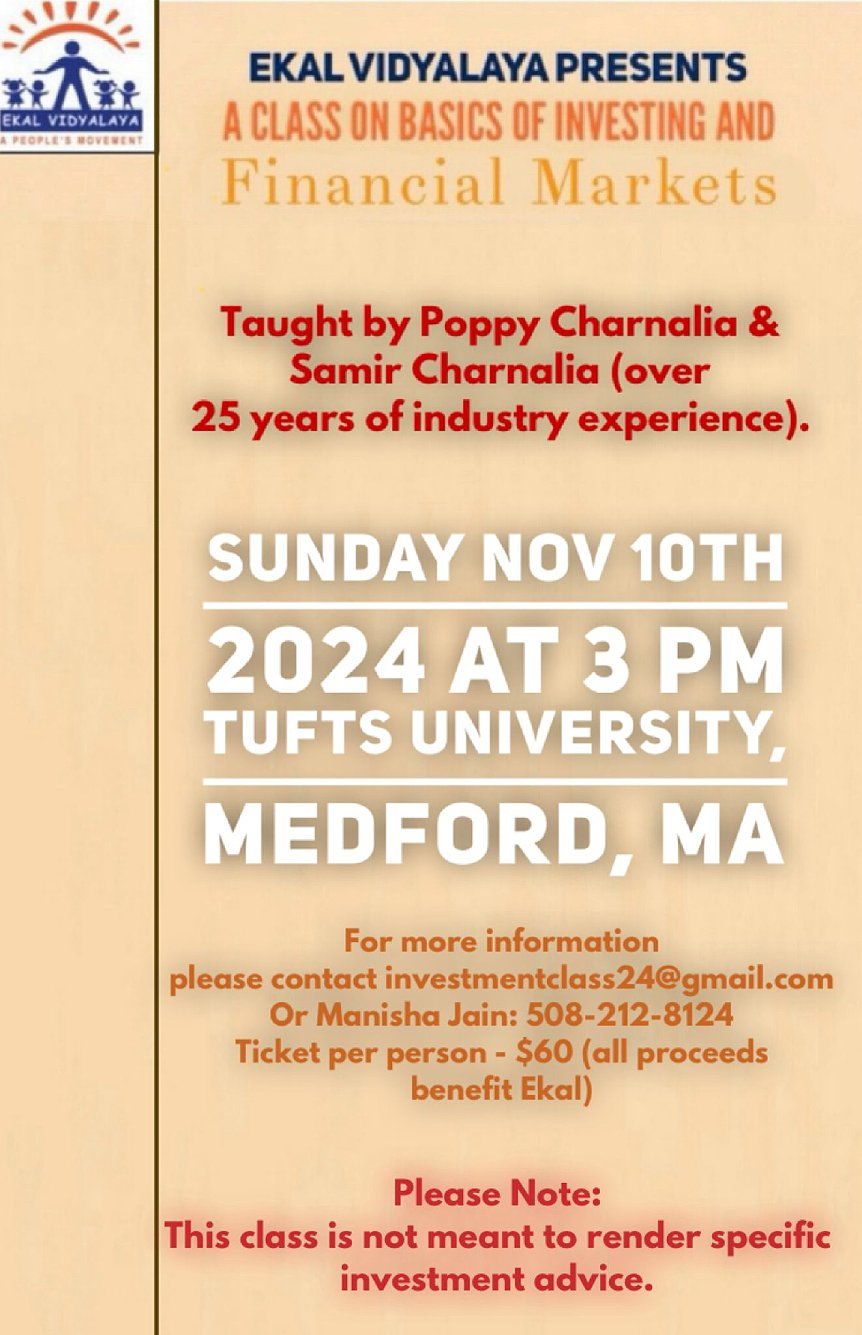 EKAL VIDYALAYA
A PEOPLE'S MOVEMENT

EKAL VIDYALAYA PRESENTS
A CLASS ON BASICS OF INVESTING AND
Financial Markets

Taught by Poppy Charnalia & Samir Charnalia (over 25 years of industry experience).

SUNDAY NOV 10TH
2024 AT 3 PM
TUFTS UNIVERSITY,
MEDFORD, MA

For more information
please contact investmentclass24@gmail.com
Or Manisha Jain: 508-212-8124
Ticket per person - $60 (all proceeds benefit Ekal)

Please Note:
This class is not meant to render specific investment advice.